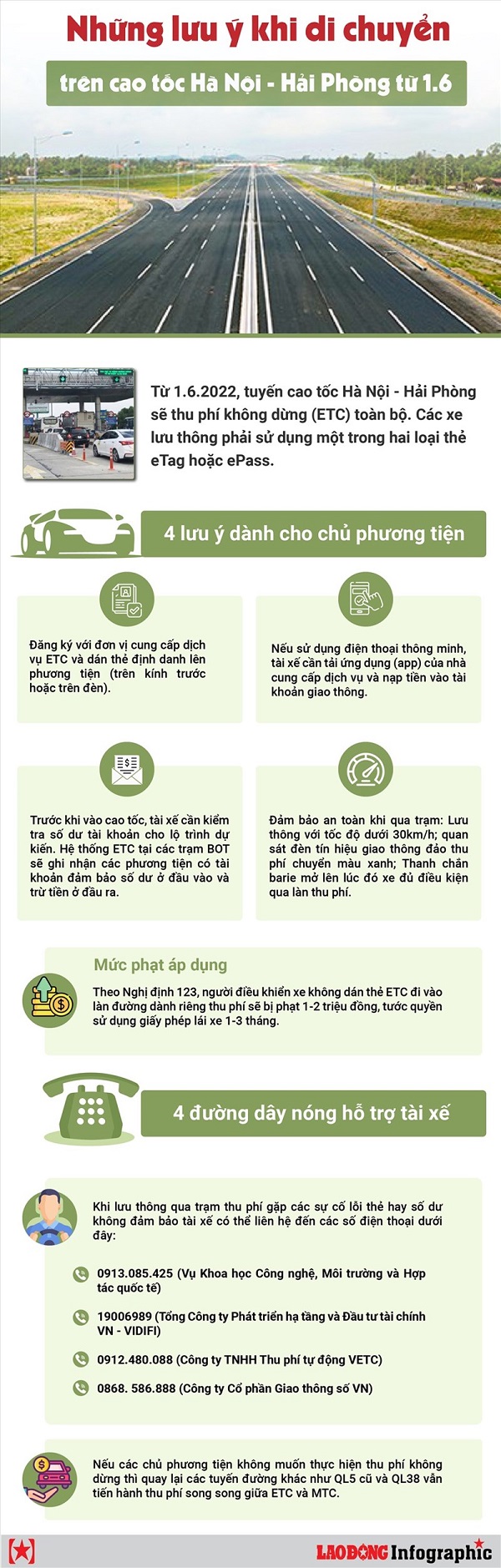 Những lưu ý khi di chuyển

trên cao tốc Hà Nội - Hải Phòng từ 1.6

Từ 1.6.2022, tuyến cao tốc Hà Nội - Hải Phòng sẽ thu phí không dừng (ETC) toàn bộ. Các xe lưu thông phải sử dụng một trong hai loại thẻ eTag hoặc ePass.

4 lưu ý dành cho chủ phương tiện

Đăng ký với đơn vị cung cấp dịch vụ ETC và dán thẻ định danh lên phương tiện (trên kính trước hoặc trên đèn).

Nếu sử dụng điện thoại thông minh, tài xế cần tải ứng dụng (app) của nhà cung cấp dịch vụ và nạp tiền vào tài khoản giao thông.

Trước khi vào cao tốc, tài xế cần kiểm tra số dư tài khoản cho lộ trình dự kiến. Hệ thống ETC tại các trạm BOT sẽ ghi nhận các phương tiện có tài khoản đảm bảo số dư ở đầu vào và trừ tiền ở đầu ra.

Đảm bảo an toàn khi qua trạm: Lưu thông với tốc độ dưới 30km/h; quan sát đèn tín hiệu giao thông đảo thu phí chuyển màu xanh; Thanh chắn barie mở lên lúc đó xe đủ điều kiện qua làn thu phí.

Mức phạt áp dụng

Theo Nghị định 123, người điều khiển xe không dán thẻ ETC đi vào làn đường dành riêng thu phí sẽ bị phạt 1-2 triệu đồng, tước quyền sử dụng giấy phép lái xe 1-3 tháng.

4 đường dây nóng hỗ trợ tài xế

Khi lưu thông qua trạm thu phí gặp các sự cố lỗi thẻ hay số dư không đảm bảo tài xế có thể liên hệ đến các số điện thoại dưới đây:

0913.085.425 (Vụ Khoa học Công nghệ, Môi trường và Hợp tác quốc tế)

19006989 (Tổng Công ty Phát triển hạ tầng và Đầu tư tài chính VN - VIDIFI)

0912.480.088 (Công ty TNHH Thu phí tự động VETC)

0868. 586.888 (Công ty Cổ phần Giao thông số VN)

Nếu các chủ phương tiện không muốn thực hiện thu phí không dừng thì quay lại các tuyến đường khác như QL5 cũ và QL38 vẫn tiến hành thu phí song song giữa ETC và MTC.

LAO ĐỘNG Infographic